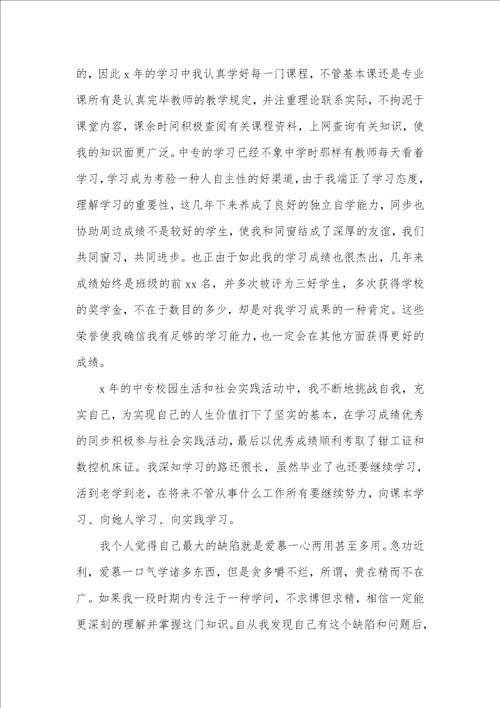 的，因此 x 年的学习中我认真学好每一门课程，不管基本课还是专业课所有是认真完毕教师的教学规定，并注重理论联系实际，不拘泥于课堂内容，课余时间积极查阅有关课程资料，上网查询有关知识，使我的知识面更广泛。中专的学习已经不象中学时那样有教师每天看着学习，学习成为考验一种人自主性的好渠道，由于我端正了学习态度，理解学习的重要性，这几年下来养成了良好的独立自学能力，同步也协助周边成绩不是较好的学生，使我和同窗结成了深厚的友谊，我们共同窗习，共同进步。也正由于如此我的学习成绩也很杰出，几年来成绩始终是班级的前 xx 名，并多次被评为三好学生，多次获得学校的奖学金，不在于数目的多少，却是对我学习成果的一种肯定。这些荣誉使我确信我有足够的学习能力，也一定会在其他方面获得更好的成绩。

x 年的中专校园生活和社会实践活动中，我不断地挑战自我，充实自己，为实现自己的人生价值打下了坚实的基本，在学习成绩优秀的同步积极参与社会实践活动，最后以优秀成绩顺利考取了钳工证和数控机床证。我深知学习的路还很长，虽然毕业了也还要继续学习，活到老学到老，在将来不管从事什么工作所有要继续努力，向课本学习、向她人学习、向实践学习。

我个人觉得自己最大的缺陷就是爱慕一心两用甚至多用。急功近利，爱慕一口气学诸多东西，但是贪多嚼不烂，所谓，贵在精而不在广。如果我一段时期内专注于一种学问，不求博但求精，相信一定能更深刻的理解并掌握这门知识。自从我发现自己有这个缺陷和问题后，